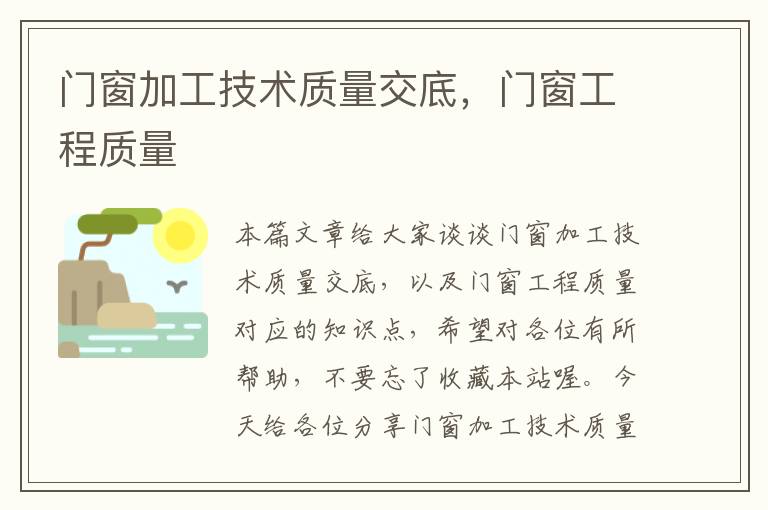 门窗加工技术质量交底，门窗工程质量

本篇文章给大家谈谈门窗加工技术质量交底，以及门窗工程质量对应的知识点，希望对各位有所帮助，不要忘了收藏本站喔。今天给各位分享门窗加工技术质量